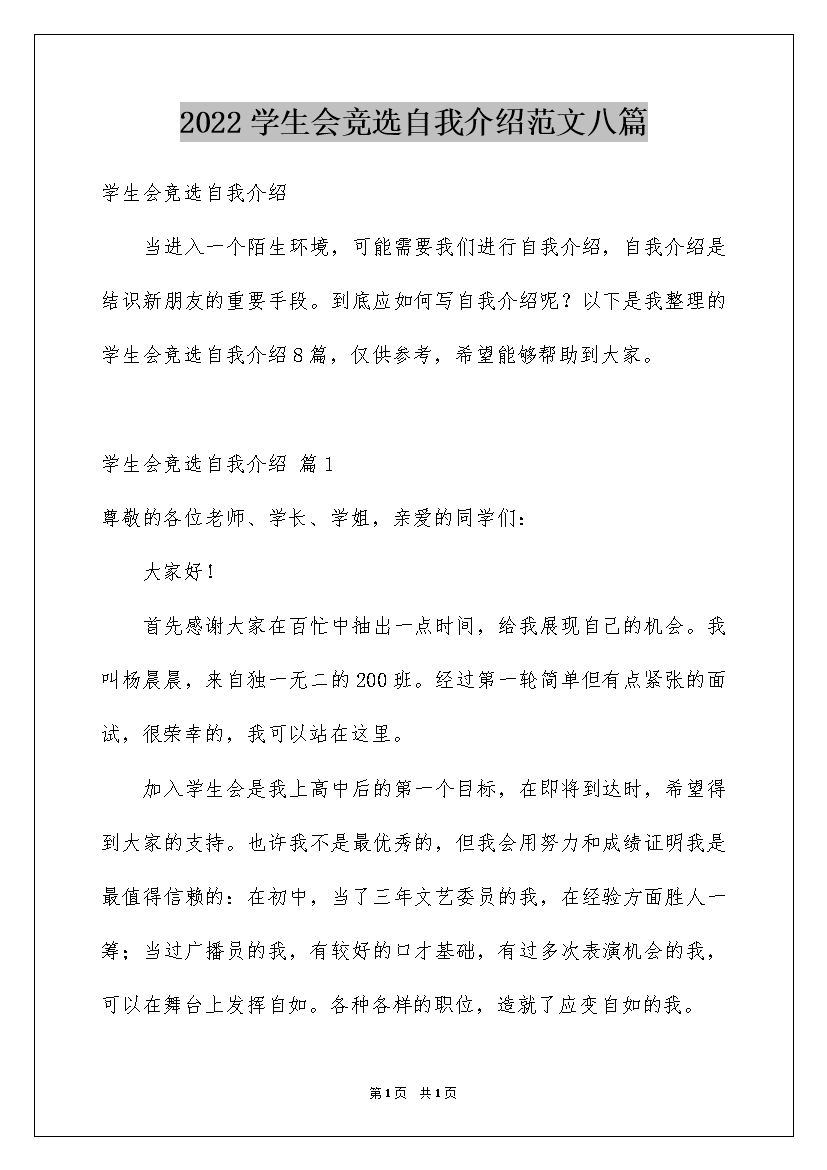 2022学生会竞选自我介绍范文八篇

学生会竞选自我介绍

当进入一个陌生环境，可能需要我们进行自我介绍，自我介绍是结识新朋友的重要手段。到底应如何写自我介绍呢？以下是我整理的学生会竞选自我介绍8篇，仅供参考，希望能够帮助到大家。

学生会竞选自我介绍 篇1

尊敬的各位老师、学长、学姐，亲爱的同学们：

大家好！

首先感谢大家在百忙中抽出一点时间，给我展现自己的机会。我叫杨晨晨，来自独一无二的200班。经过第一轮简单但有点紧张的面试，很荣幸的，我可以站在这里。

加入学生会是我上高中后的第一个目标，在即将到达时，希望得到大家的支持。也许我不是最优秀的，但我会用努力和成绩证明我是最值得信赖的：在初中，当了三年文艺委员的我，在经验方面胜人一筹；当过广播员的我，有较好的口才基础，有过多次表演机会的我，可以在舞台上发挥自如。各种各样的职位，造就了应变自如的我。

第1页 共1页